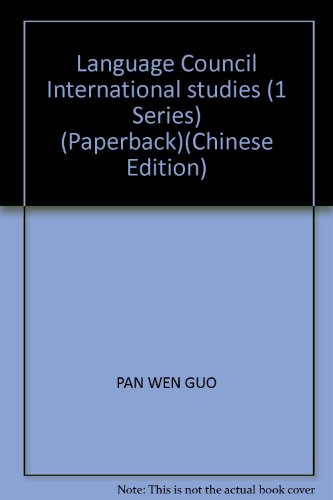 Language Council International studies (1 Series) (Paperback)(Chinese Edition)

PAN WEN GUO

Note: This is not the actual book cover